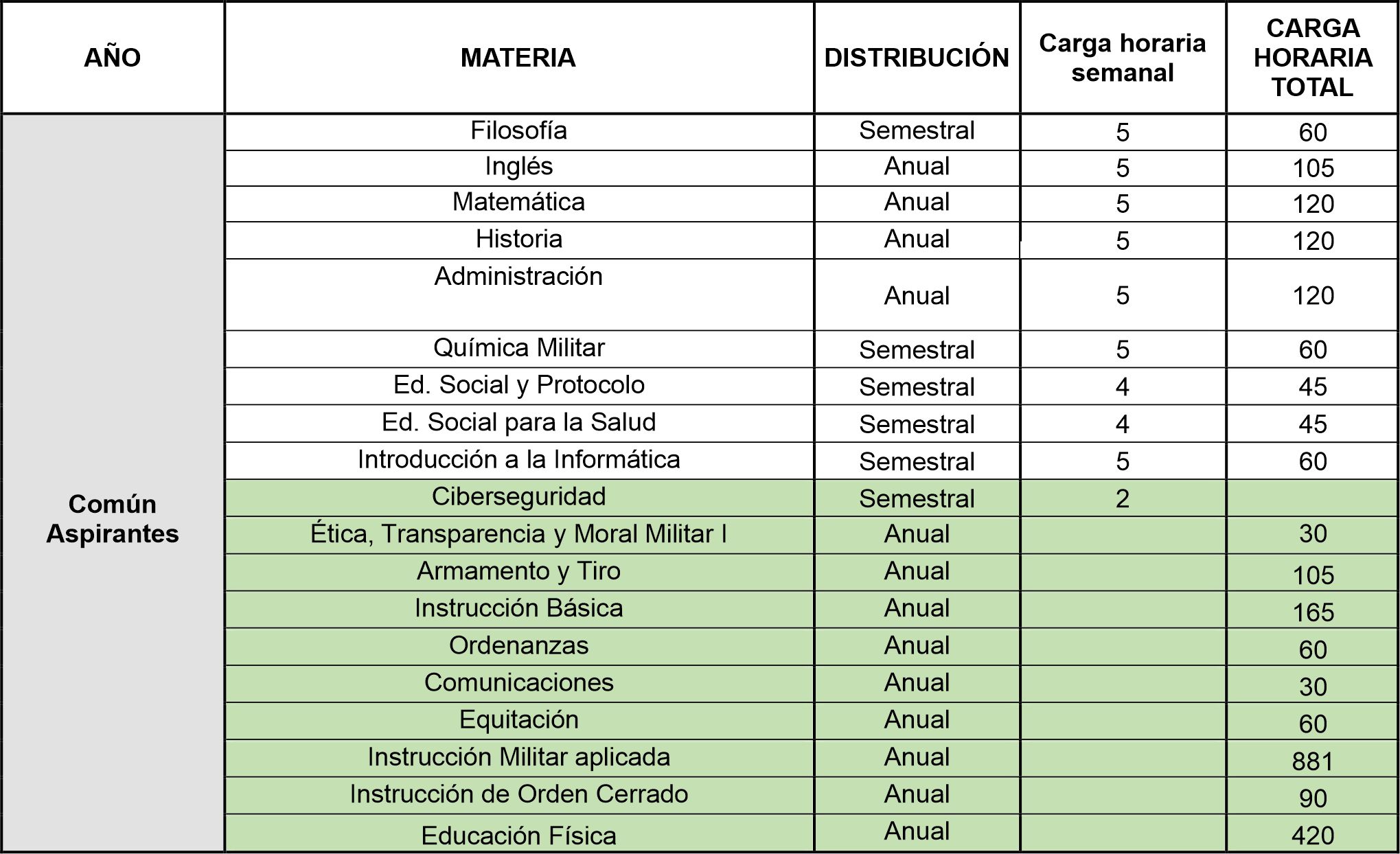 | AÑO | MATERIA | DISTRIBUCIÓN | Carga horaria semanal | CARGA HORARIA TOTAL |
|---|---|---|---|---|
| Común Aspirantes | Filosofía | Semestral | 5 | 60 |
| | Inglés | Anual | 5 | 105 |
| | Matemática | Anual | 5 | 120 |
| | Historia | Anual | 5 | 120 |
| | Administración | Anual | 5 | 120 |
| | Química Militar | Semestral | 5 | 60 |
| | Ed. Social y Protocolo | Semestral | 4 | 45 |
| | Ed. Social para la Salud | Semestral | 4 | 45 |
| | Introducción a la Informática | Semestral | 5 | 60 |
| | Ciberseguridad | Semestral | 2 | |
| | Ética, Transparencia y Moral Militar I | Anual | | 30 |
| | Armamento y Tiro | Anual | | 105 |
| | Instrucción Básica | Anual | | 165 |
| | Ordenanzas | Anual | | 60 |
| | Comunicaciones | Anual | | 30 |
| | Equitación | Anual | | 60 |
| | Instrucción Militar aplicada | Anual | | 881 |
| | Instrucción de Orden Cerrado | Anual | | 90 |
| | Educación Física | Anual | | 420 |